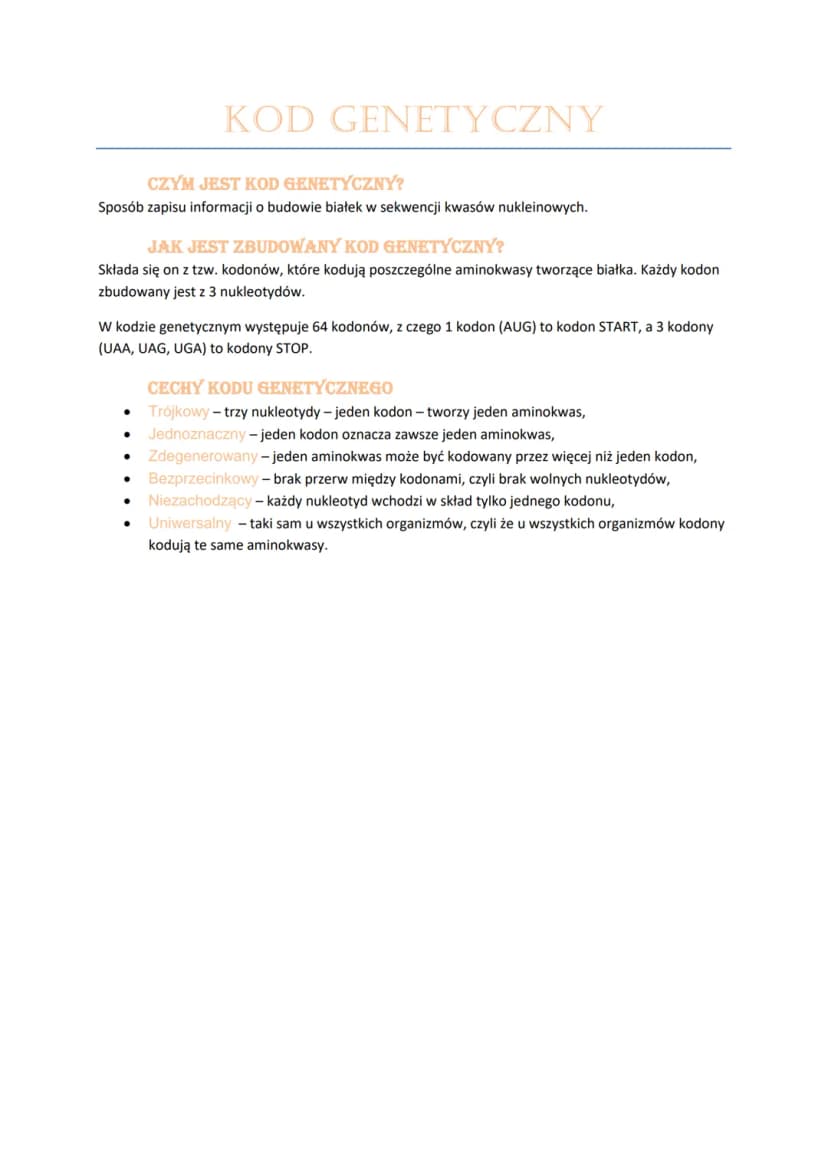 KOD GENETYCZNY

CZYM JEST KOD GENETYCZNY?

Sposób zapisu informacji o budowie białek w sekwencji kwasów nukleinowych.

JAK JEST ZBUDOWANY KOD GENETYCZNY?

Składa się on z tzw. kodonów, które kodują poszczególne aminokwasy tworzące białka. Każdy kodon zbudowany jest z 3 nukleotydów.

W kodzie genetycznym występuje 64 kodonów, z czego 1 kodon (AUG) to kodon START, a 3 kodony (UAA, UAG, UGA) to kodony STOP.

CECHY KODU GENETYCZNEGO

• Trójkowy – trzy nukleotydy – jeden kodon – tworzy jeden aminokwas,
• Jednoznaczny – jeden kodon oznacza zawsze jeden aminokwas,
• Zdegenerowany – jeden aminokwas może być kodowany przez więcej niż jeden kodon,
• Bezprzecinkowy – brak przerw między kodonami, czyli brak wolnych nukleotydów,
• Niezachodzący – każdy nukleotyd wchodzi w skład tylko jednego kodonu,
• Uniwersalny – taki sam u wszystkich organizmów, czyli że u wszystkich organizmów kodony kodują te same aminokwasy.